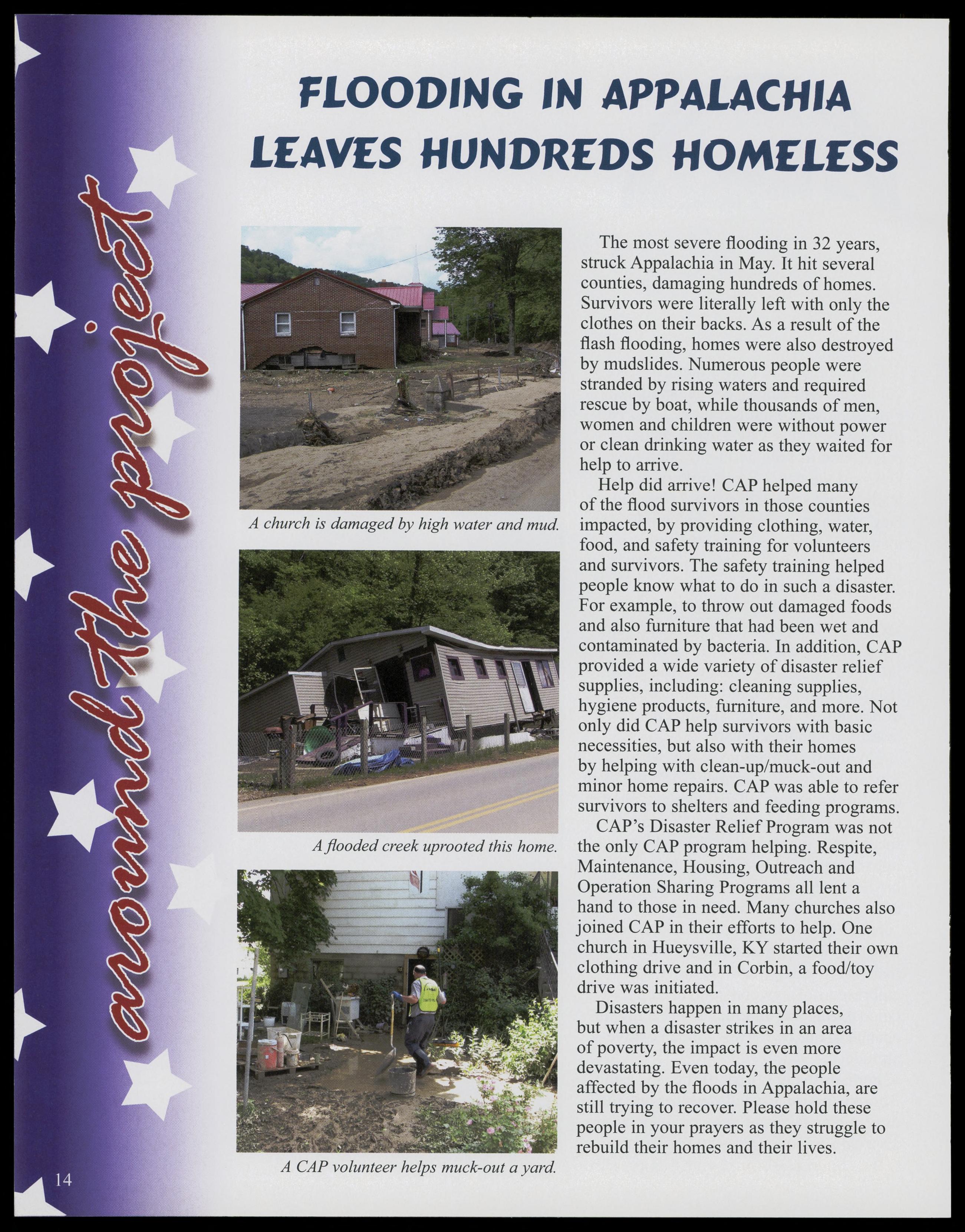 around the project

FLOODING IN APPALACHIA LEAVES HUNDREDS HOMELESS

A church is damaged by high water and mud.

A flooded creek uprooted this home.

A CAP volunteer helps muck-out a yard.

The most severe flooding in 32 years, struck Appalachia in May. It hit several counties, damaging hundreds of homes. Survivors were literally left with only the clothes on their backs. As a result of the flash flooding, homes were also destroyed by mudslides. Numerous people were stranded by rising waters and required rescue by boat, while thousands of men, women and children were without power or clean drinking water as they waited for help to arrive.

Help did arrive! CAP helped many of the flood survivors in those counties impacted, by providing clothing, water, food, and safety training for volunteers and survivors. The safety training helped people know what to do in such a disaster. For example, to throw out damaged foods and also furniture that had been wet and contaminated by bacteria. In addition, CAP provided a wide variety of disaster relief supplies, including: cleaning supplies, hygiene products, furniture, and more. Not only did CAP help survivors with basic necessities, but also with their homes by helping with clean-up/muck-out and minor home repairs. CAP was able to refer survivors to shelters and feeding programs.

CAP's Disaster Relief Program was not the only CAP program helping. Respite, Maintenance, Housing, Outreach and Operation Sharing Programs all lent a hand to those in need. Many churches also joined CAP in their efforts to help. One church in Hueysville, KY started their own clothing drive and in Corbin, a food/toy drive was initiated.

Disasters happen in many places, but when a disaster strikes in an area of poverty, the impact is even more devastating. Even today, the people affected by the floods in Appalachia, are still trying to recover. Please hold these people in your prayers as they struggle to rebuild their homes and their lives.

14